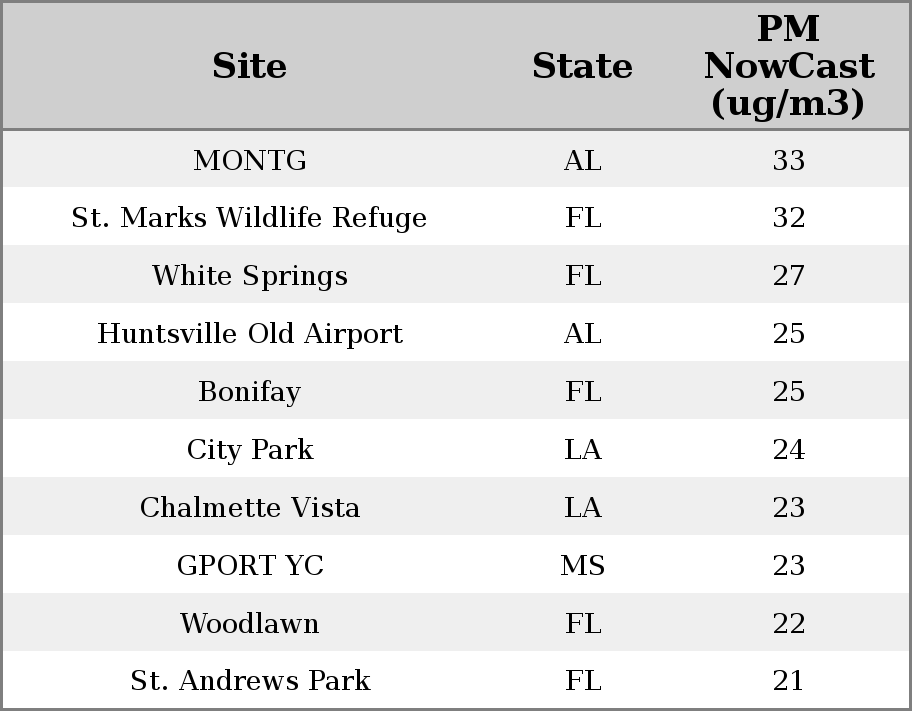 | Site | State | PM NowCast (ug/m3) |
|---|---|---|
| MONTG | AL | 33 |
| St. Marks Wildlife Refuge | FL | 32 |
| White Springs | FL | 27 |
| Huntsville Old Airport | AL | 25 |
| Bonifay | FL | 25 |
| City Park | LA | 24 |
| Chalmette Vista | LA | 23 |
| GPORT YC | MS | 23 |
| Woodlawn | FL | 22 |
| St. Andrews Park | FL | 21 |